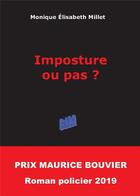 Monique Élisabeth Millet

Imposture ou pas ?

PRIX MAURICE BOUVIER

Roman policier 2019